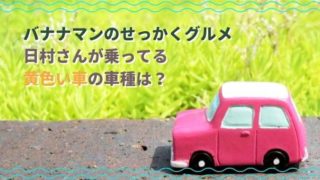 バナナマンのせっかくグルメ
日村さんが乗ってる
黄色い車の車種は？